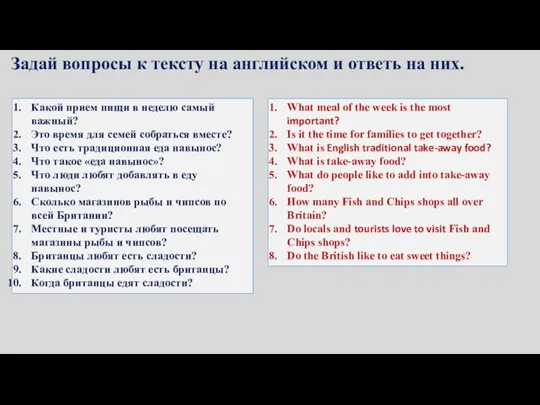 Задай вопросы к тексту на английском и ответь на них.

1. Какой прием пищи в неделю самый важный?
2. Это время для семей собраться вместе?
3. Что есть традиционная еда навынос?
4. Что такое «еда навынос»?
5. Что люди любят добавлять в еду навынос?
6. Сколько магазинов рыбы и чипсов по всей Британии?
7. Местные и туристы любят посещать магазины рыбы и чипсов?
8. Британцы любят есть сладости?
9. Какие сладости любят есть британцы?
10. Когда британцы едят сладости?

1. What meal of the week is the most important?
2. Is it the time for families to get together?
3. What is English traditional take-away food?
4. What is take-away food?
5. What do people like to add into take-away food?
6. How many Fish and Chips shops all over Britain?
7. Do locals and tourists love to visit Fish and Chips shops?
8. Do the British like to eat sweet things?